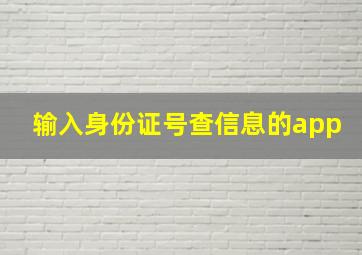 输入身份证号查信息的app